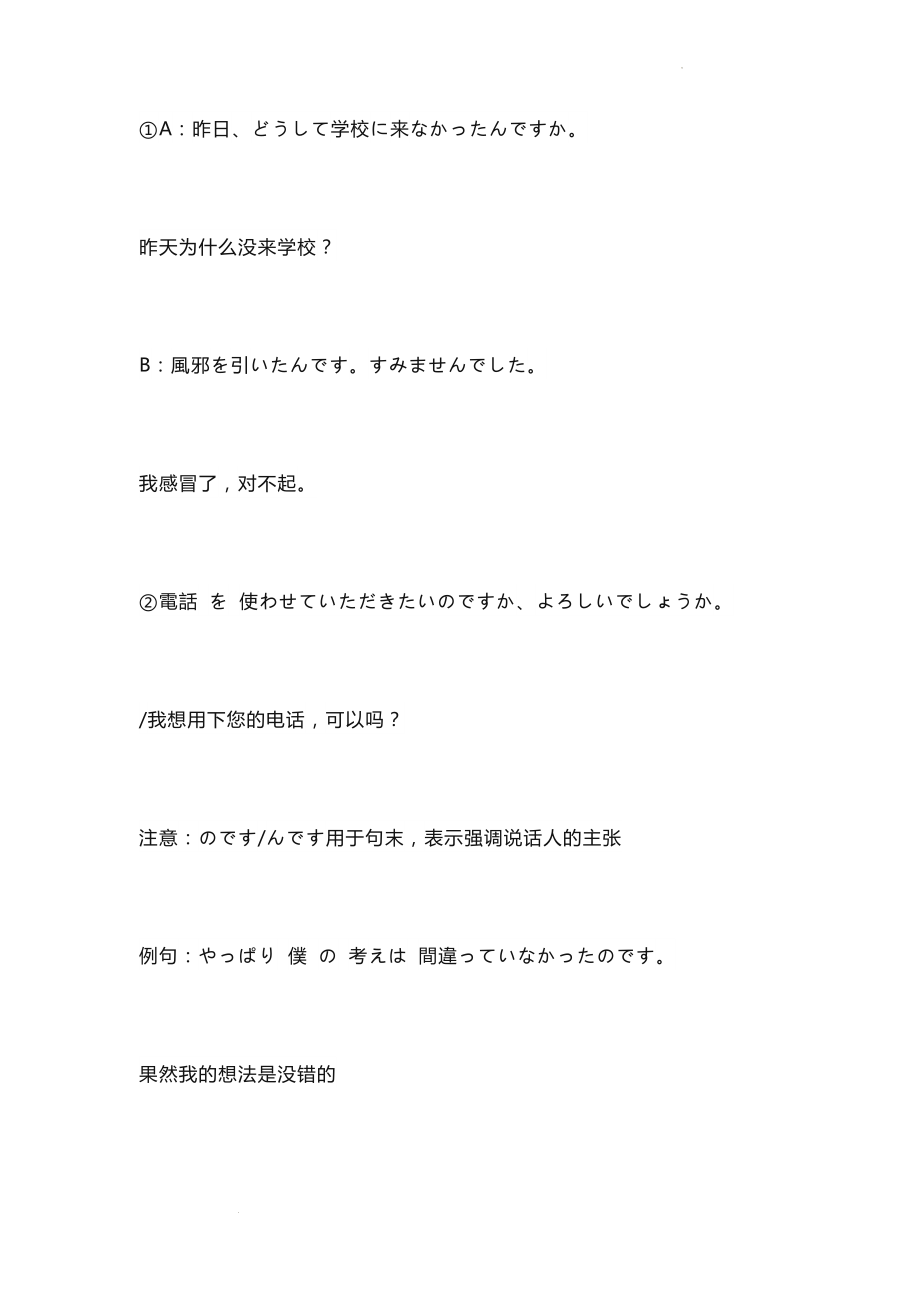 ①A：昨日、どうして学校に来なかったんですか。

昨天为什么没来学校？

B：風邪を引いたんです。すみませんでした。

我感冒了，对不起。

②電話 を 使わせていただきたいのですか、よろしいでしょうか。

/我想用下您的电话，可以吗？

注意：のです/んです用于句末，表示强调说话人的主张

例句：やっぱり 僕 の 考えは 間違っていなかったのです。

果然我的想法是没错的